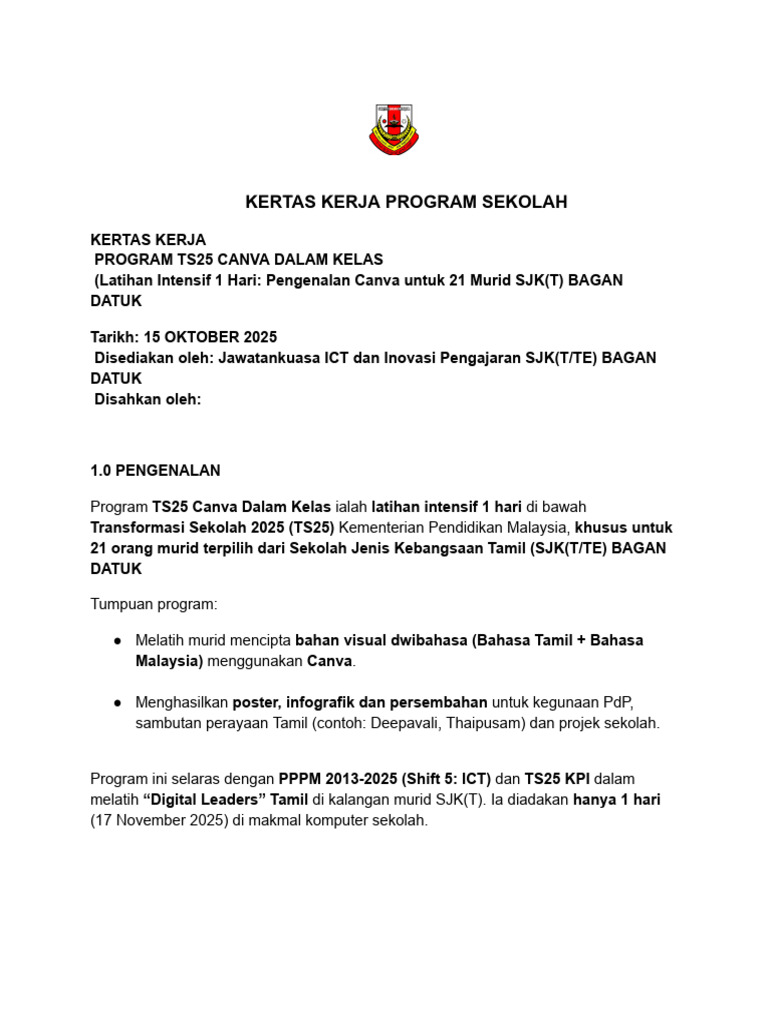 KERTAS KERJA PROGRAM SEKOLAH

KERTAS KERJA
PROGRAM TS25 CANVA DALAM KELAS
(Latihan Intensif 1 Hari: Pengenalan Canva untuk 21 Murid SJK(T) BAGAN DATUK

Tarikh: 15 OKTOBER 2025
Disediakan oleh: Jawatankuasa ICT dan Inovasi Pengajaran SJK(T/TE) BAGAN DATUK
Disahkan oleh:

1.0 PENGENALAN

Program TS25 Canva Dalam Kelas ialah latihan intensif 1 hari di bawah Transformasi Sekolah 2025 (TS25) Kementerian Pendidikan Malaysia, khusus untuk 21 orang murid terpilih dari Sekolah Jenis Kebangsaan Tamil (SJK(T/TE) BAGAN DATUK

Tumpuan program:

• Melatih murid mencipta bahan visual dwibahasa (Bahasa Tamil + Bahasa Malaysia) menggunakan Canva.

• Menghasilkan poster, infografik dan persembahan untuk kegunaan PdP, sambutan perayaan Tamil (contoh: Deepavali, Thaipusam) dan projek sekolah.

Program ini selaras dengan PPPM 2013-2025 (Shift 5: ICT) dan TS25 KPI dalam melatih "Digital Leaders" Tamil di kalangan murid SJK(T). Ia diadakan hanya 1 hari (17 November 2025) di makmal komputer sekolah.